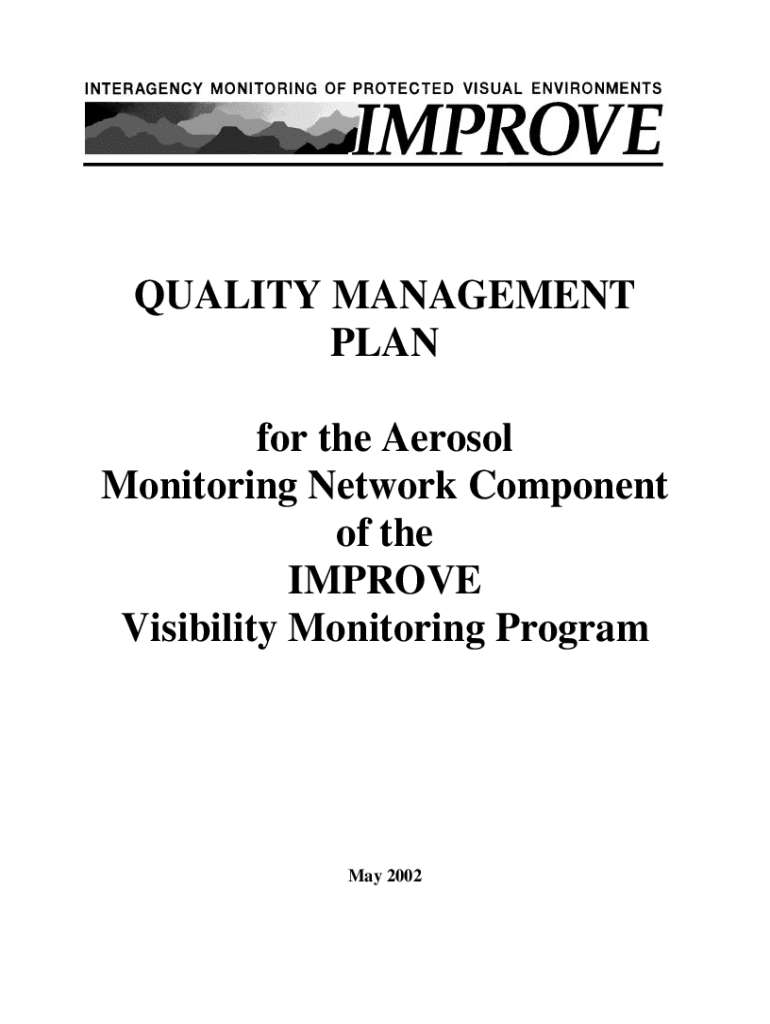 INTERAGENCY MONITORING OF PROTECTED VISUAL ENVIRONMENTS

IMPROVE

QUALITY MANAGEMENT PLAN

for the Aerosol Monitoring Network Component of the IMPROVE Visibility Monitoring Program

May 2002